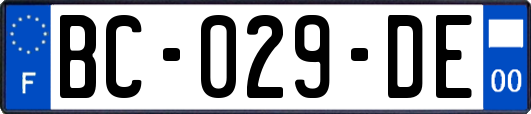 F
BC-029-DE
00